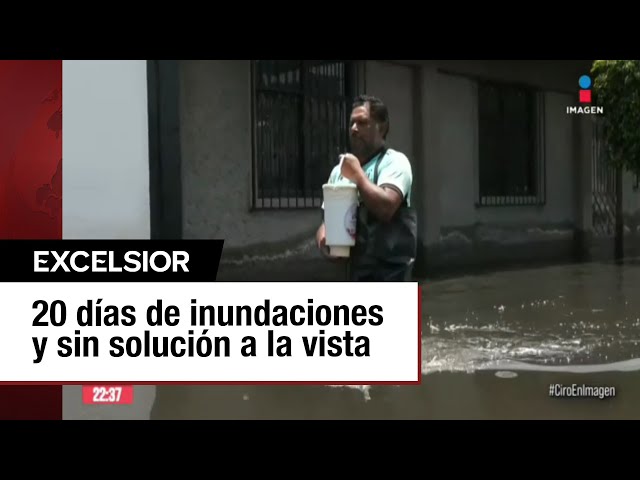 IMAGEN

EXCELSIOR

20 días de inundaciones y sin solución a la vista

22:37

#CiroEnImagen